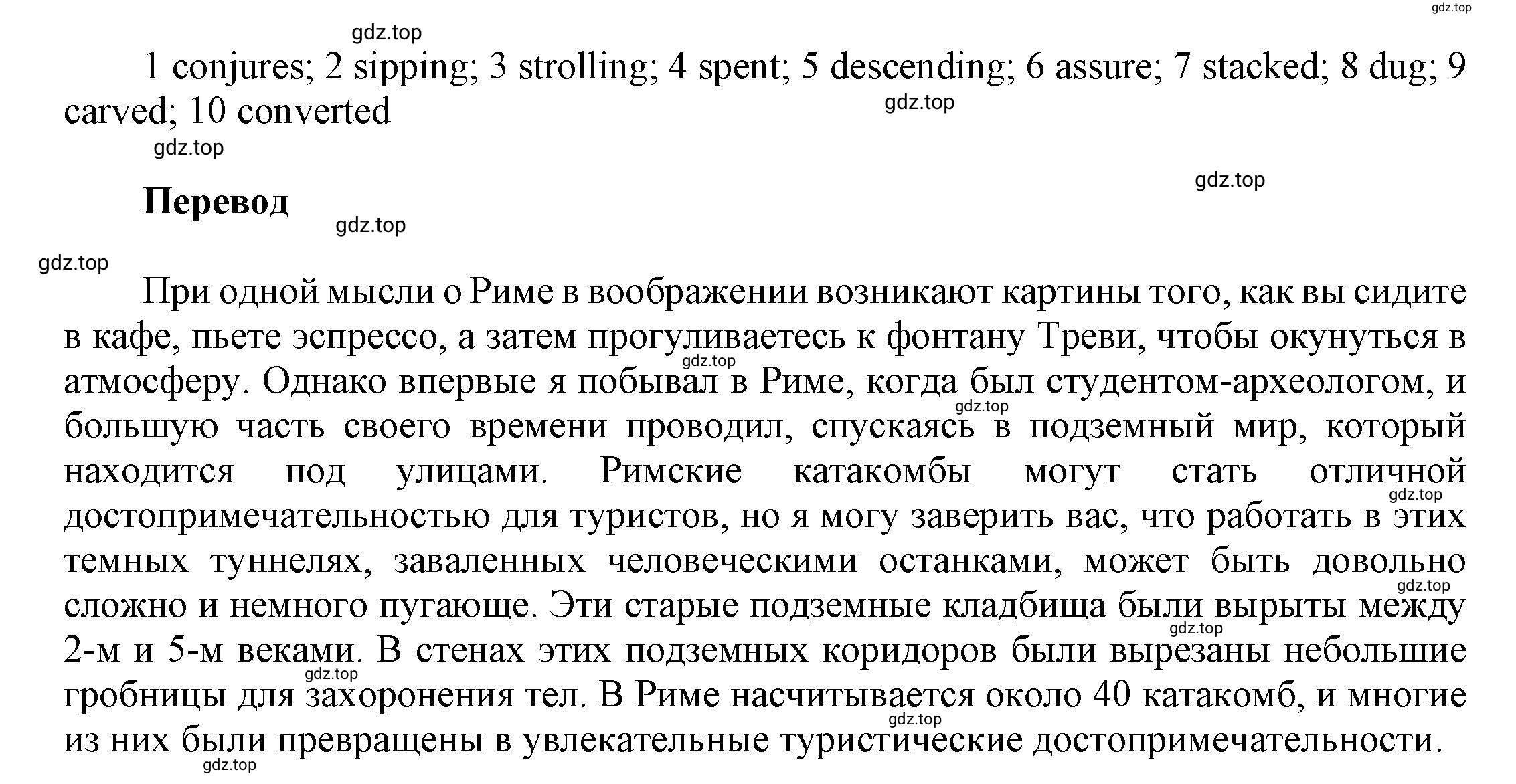 gdz.top

gdz.top

1 conjures; 2 sipping; 3 strolling; 4 spent; 5 descending; 6 assure; 7 stacked; 8 dug; 9 carved; 10 converted

gdz.top

gdz.top

gdz.top

**Перевод**

gdz.top

gdz.top

При одной мысли о Риме в воображении возникают картины того, как вы сидите в кафе, пьете эспрессо, а затем прогуливаетесь к фонтану Треви, чтобы окунуться в атмосферу. Однако впервые я побывал в Риме, когда был студентом-археологом, и большую часть своего времени проводил, спускаясь в подземный мир, который находится под улицами. Римские катакомбы могут стать отличной достопримечательностью для туристов, но я могу заверить вас, что работать в этих темных туннелях, заваленных человеческими останками, может быть довольно сложно и немного пугающе. Эти старые подземные кладбища были вырыты между 2-м и 5-м веками. В стенах этих подземных коридоров были вырезаны небольшие гробницы для захоронения тел. В Риме насчитывается около 40 катакомб, и многие из них были превращены в увлекательные туристические достопримечательности.

gdz.top gdz.top gdz.top gdz.top gdz.top gdz.top gdz.top gdz.top